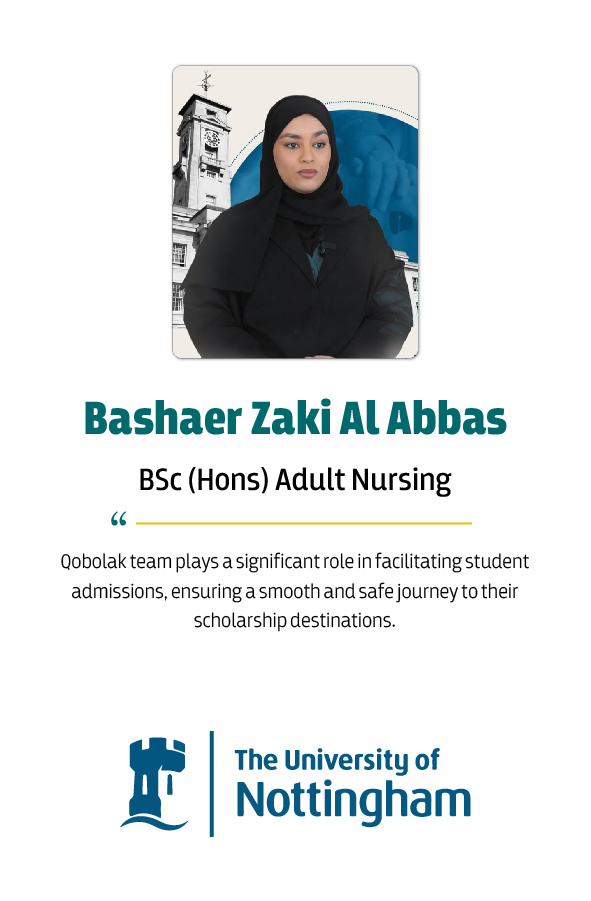 Bashaer Zaki Al Abbas

BSc (Hons) Adult Nursing

"

Qobolak team plays a significant role in facilitating student admissions, ensuring a smooth and safe journey to their scholarship destinations.

The University of
Nottingham